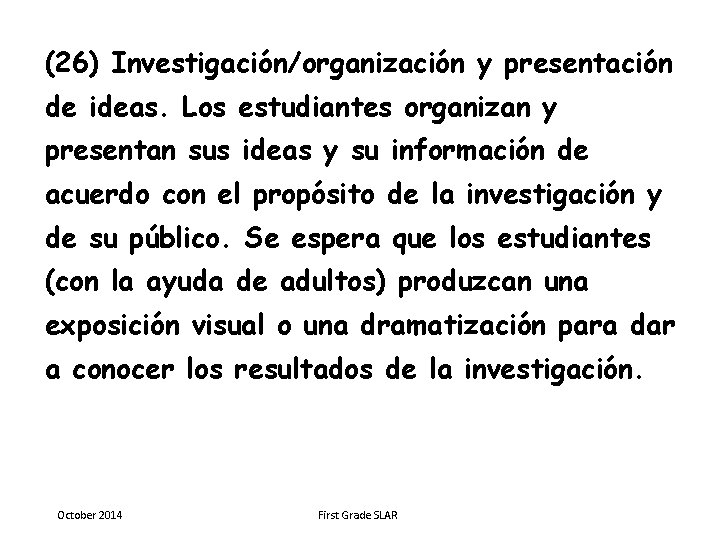 (26) Investigación/organización y presentación de ideas. Los estudiantes organizan y presentan sus ideas y su información de acuerdo con el propósito de la investigación y de su público. Se espera que los estudiantes (con la ayuda de adultos) produzcan una exposición visual o una dramatización para dar a conocer los resultados de la investigación.

October 2014

First Grade SLAR